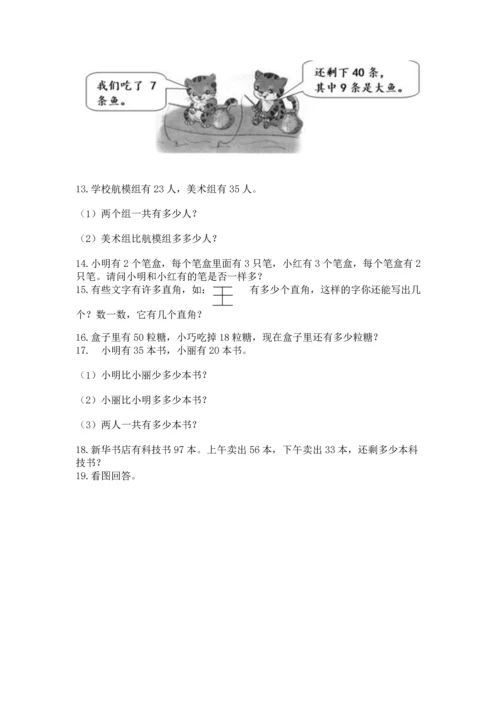 我们吃了 7 条鱼。

还剩下 40 条，其中 9 条是大鱼。

13. 学校航模组有 23 人，美术组有 35 人。

（1）两个组一共有多少人？

（2）美术组比航模组多多少人？

14. 小明有 2 个笔盒，每个笔盒里面有 3 只笔，小红有 3 个笔盒，每个笔盒有 2 只笔。请问小明和小红有的笔是否一样多？

15. 有些文字有许多直角，如：王 有多少个直角，这样的字你还能写出几个？数一数，它有几个直角？

16. 盒子里有 50 粒糖，小巧吃掉 18 粒糖，现在盒子里还有多少粒糖？

17. 小明有 35 本书，小丽有 20 本书。

（1）小明比小丽少多少本书？

（2）小丽比小明多多少本书？

（3）两人一共有多少本书？

18. 新华书店有科技书 97 本。上午卖出 56 本，下午卖出 33 本，还剩多少本科技书？

19. 看图回答。